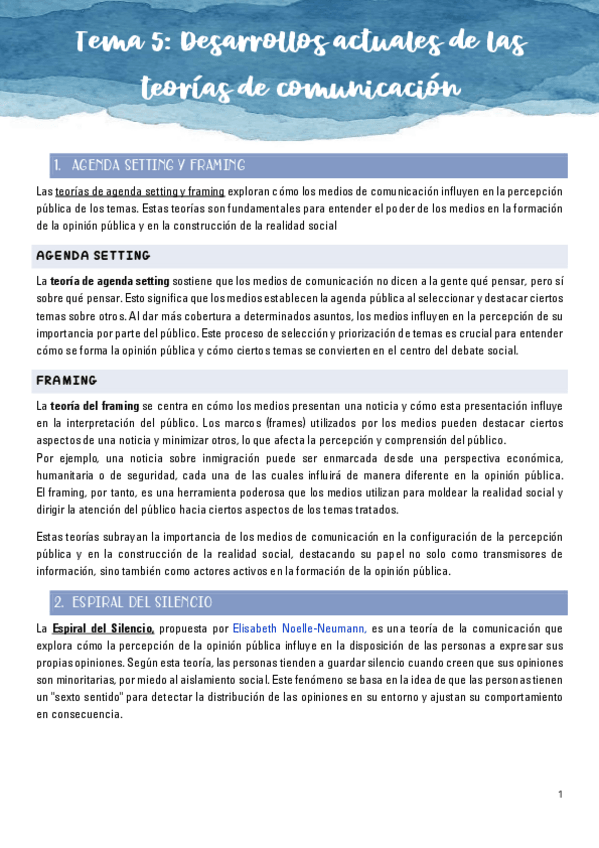 Tema 5: Desarrollos actuales de las teorías de comunicación

1. AGENDA SETTING Y FRAMING

Las teorías de agenda setting y framing exploran cómo los medios de comunicación influyen en la percepción pública de los temas. Estas teorías son fundamentales para entender el poder de los medios en la formación de la opinión pública y en la construcción de la realidad social

AGENDA SETTING

La teoría de agenda setting sostiene que los medios de comunicación no dicen a la gente qué pensar, pero sí sobre qué pensar. Esto significa que los medios establecen la agenda pública al seleccionar y destacar ciertos temas sobre otros. Al dar más cobertura a determinados asuntos, los medios influyen en la percepción de su importancia por parte del público. Este proceso de selección y priorización de temas es crucial para entender cómo se forma la opinión pública y cómo ciertos temas se convierten en el centro del debate social.

FRAMING

La teoría del framing se centra en cómo los medios presentan una noticia y cómo esta presentación influye en la interpretación del público. Los marcos (frames) utilizados por los medios pueden destacar ciertos aspectos de una noticia y minimizar otros, lo que afecta la percepción y comprensión del público.
Por ejemplo, una noticia sobre inmigración puede ser enmarcada desde una perspectiva económica, humanitaria o de seguridad, cada una de las cuales influirá de manera diferente en la opinión pública. El framing, por tanto, es una herramienta poderosa que los medios utilizan para moldear la realidad social y dirigir la atención del público hacia ciertos aspectos de los temas tratados.

Estas teorías subrayan la importancia de los medios de comunicación en la configuración de la percepción pública y en la construcción de la realidad social, destacando su papel no solo como transmisores de información, sino también como actores activos en la formación de la opinión pública.

2. ESPIRAL DEL SILENCIO

La Espiral del Silencio, propuesta por Elisabeth Noelle-Neumann, es una teoría de la comunicación que explora cómo la percepción de la opinión pública influye en la disposición de las personas a expresar sus propias opiniones. Según esta teoría, las personas tienden a guardar silencio cuando creen que sus opiniones son minoritarias, por miedo al aislamiento social. Este fenómeno se basa en la idea de que las personas tienen un "sexto sentido" para detectar la distribución de las opiniones en su entorno y ajustan su comportamiento en consecuencia.

1